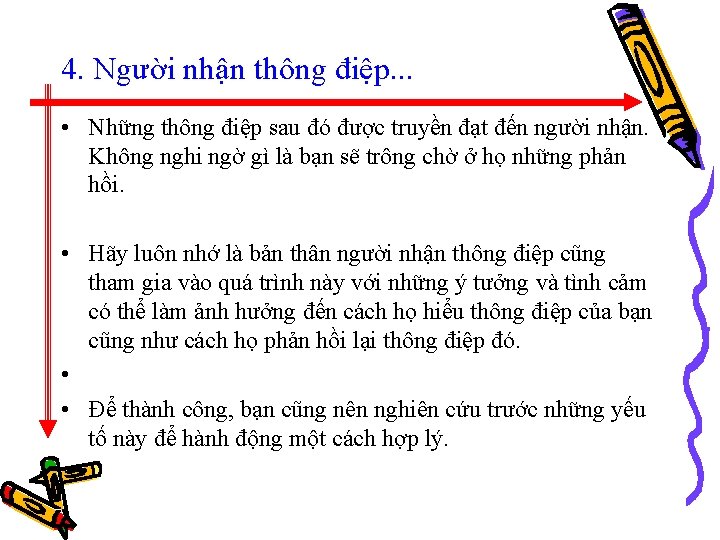 4. Người nhận thông điệp...

• Những thông điệp sau đó được truyền đạt đến người nhận. Không nghi ngờ gì là bạn sẽ trông chờ ở họ những phản hồi.

• Hãy luôn nhớ là bản thân người nhận thông điệp cũng tham gia vào quá trình này với những ý tưởng và tình cảm có thể làm ảnh hưởng đến cách họ hiểu thông điệp của bạn cũng như cách họ phản hồi lại thông điệp đó.

•

• Để thành công, bạn cũng nên nghiên cứu trước những yếu tố này để hành động một cách hợp lý.